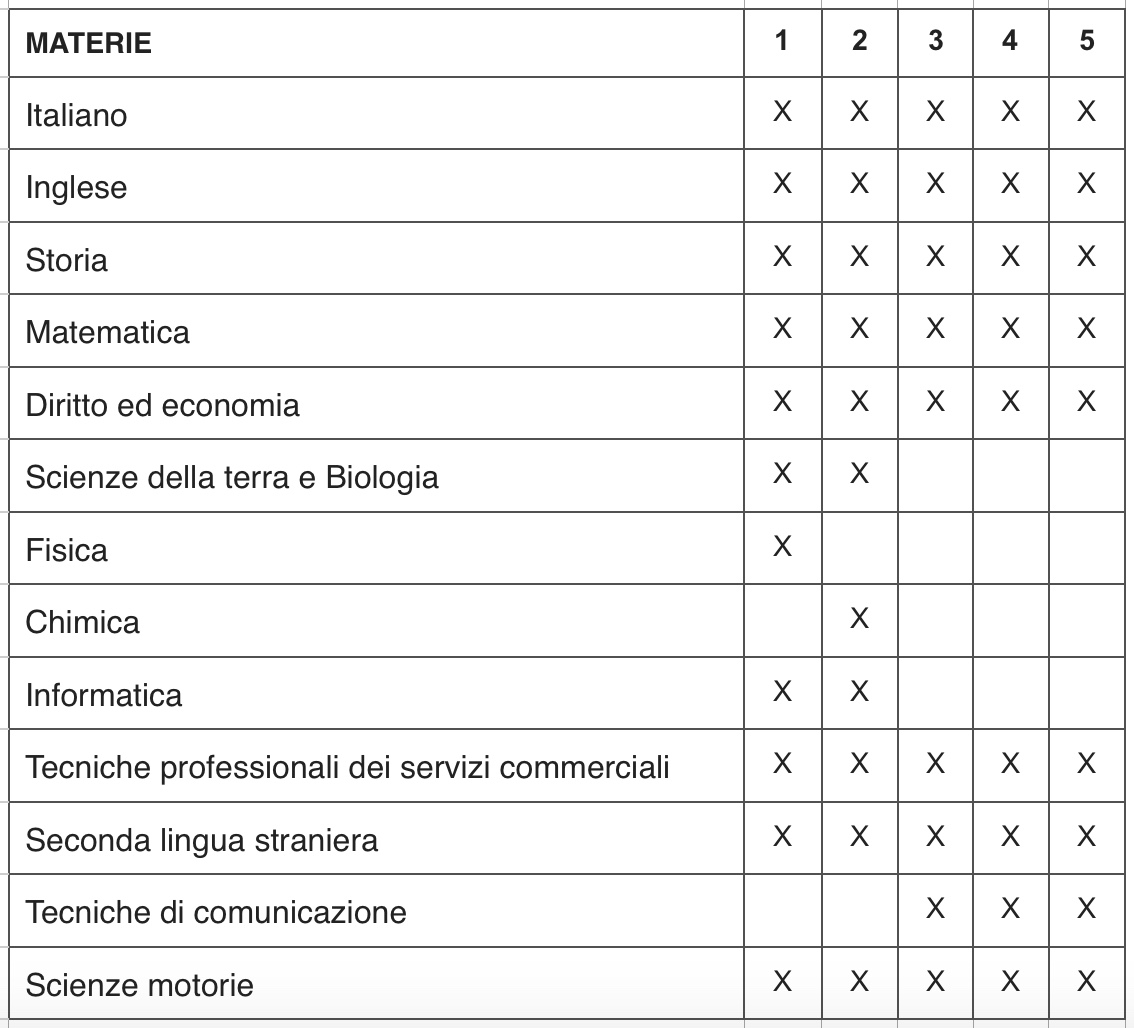 | MATERIE | 1 | 2 | 3 | 4 | 5 |
|---|---|---|---|---|---|
| Italiano | X | X | X | X | X |
| Inglese | X | X | X | X | X |
| Storia | X | X | X | X | X |
| Matematica | X | X | X | X | X |
| Diritto ed economia | X | X | X | X | X |
| Scienze della terra e Biologia | X | X | | | |
| Fisica | X | | | | |
| Chimica | | X | | | |
| Informatica | X | X | | | |
| Tecniche professionali dei servizi commerciali | X | X | X | X | X |
| Seconda lingua straniera | X | X | X | X | X |
| Tecniche di comunicazione | | | X | X | X |
| Scienze motorie | X | X | X | X | X |